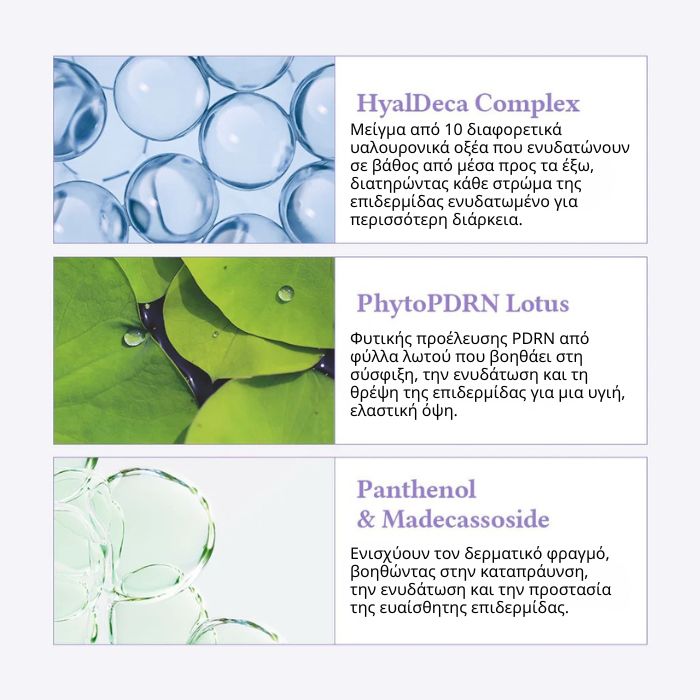 HyalDeca Complex

Μείγμα από 10 διαφορετικά υαλουρονικά οξέα που ενυδατώνουν σε βάθος από μέσα προς τα έξω, διατηρώντας κάθε στρώμα της επιδερμίδας ενυδατωμένο για περισσότερη διάρκεια.

PhytoPDRN Lotus

Φυτικής προέλευσης PDRN από φύλλα λωτού που βοηθάει στη σύσφιξη, την ενυδάτωση και τη θρέψη της επιδερμίδας για μια υγιή, ελαστική όψη.

Panthenol
& Madecassoside

Ενισχύουν τον δερματικό φραγμό, βοηθώντας στην καταπράυνση, την ενυδάτωση και την προστασία της ευαίσθητης επιδερμίδας.